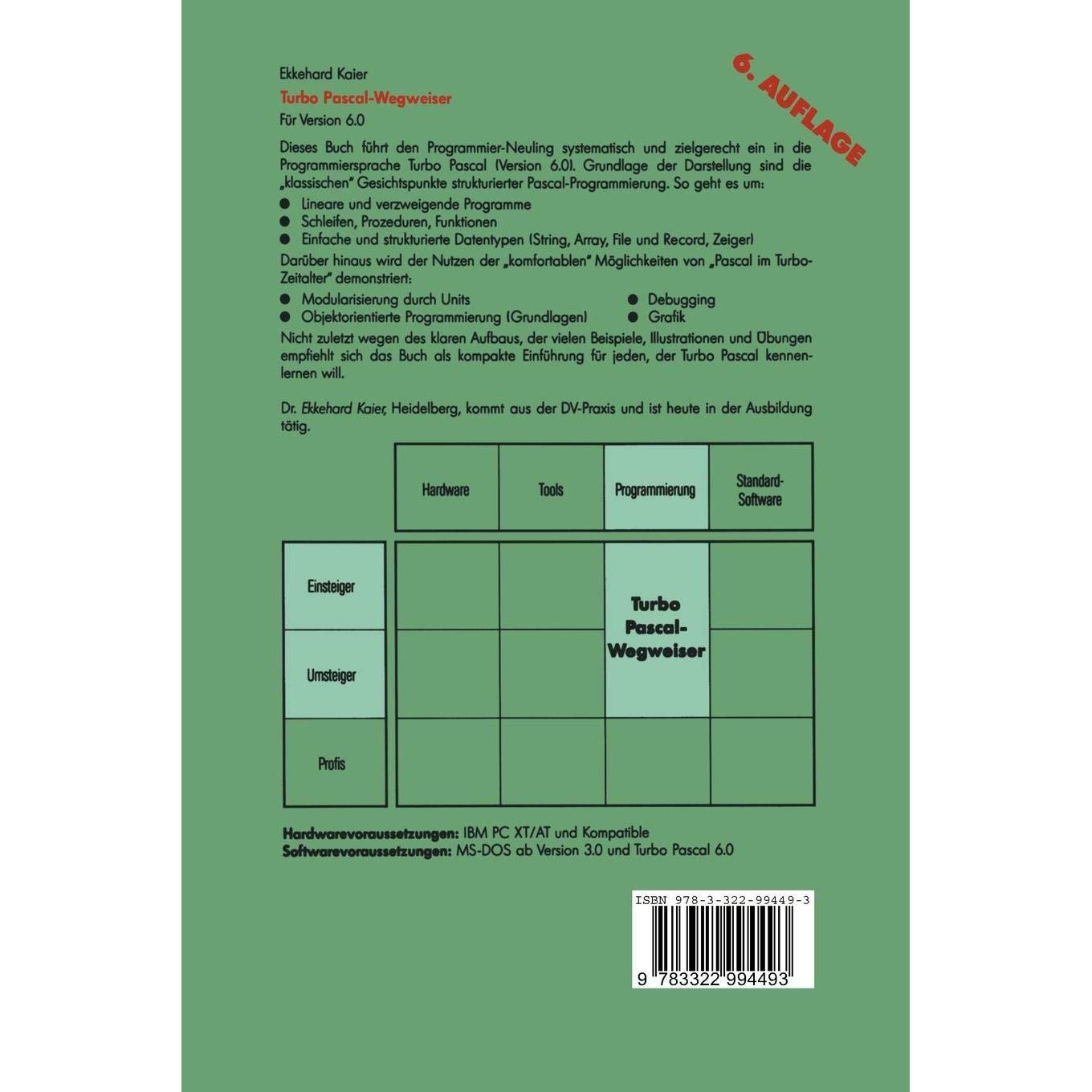 Ekkehard Kaier

Turbo Pascal-Wegweiser

Für Version 6.0

6. AUFLAGE

Dieses Buch führt den Programmier-Neuling systematisch und zielgerecht ein in die Programmiersprache Turbo Pascal (Version 6.0). Grundlage der Darstellung sind die „klassischen" Gesichtspunkte strukturierter Pascal-Programmierung. So geht es um:

● Lineare und verzweigende Programme
● Schleifen, Prozeduren, Funktionen
● Einfache und strukturierte Datentypen (String, Array, File und Record, Zeiger)

Darüber hinaus wird der Nutzen der „komfortablen" Möglichkeiten von „Pascal im Turbo-Zeitalter" demonstriert:

● Modularisierung durch Units
● Objektorientierte Programmierung (Grundlagen)
● Debugging
● Grafik

Nicht zuletzt wegen des klaren Aufbaus, der vielen Beispiele, Illustrationen und Übungen empfiehlt sich das Buch als kompakte Einführung für jeden, der Turbo Pascal kennenlernen will.

Dr. Ekkehard Kaier, Heidelberg, kommt aus der DV-Praxis und ist heute in der Ausbildung tätig.

| | Hardware | Tools | Programmierung | Standard-Software |
|---|---|---|---|---|
| Einsteiger | | | Turbo Pascal-Wegweiser | |
| Umsteiger | | | | |
| Profis | | | | |

Hardwarevoraussetzungen: IBM PC XT/AT und Kompatible
Softwarevoraussetzungen: MS-DOS ab Version 3.0 und Turbo Pascal 6.0

ISBN 978-3-322-99449-3

9 783322 994493